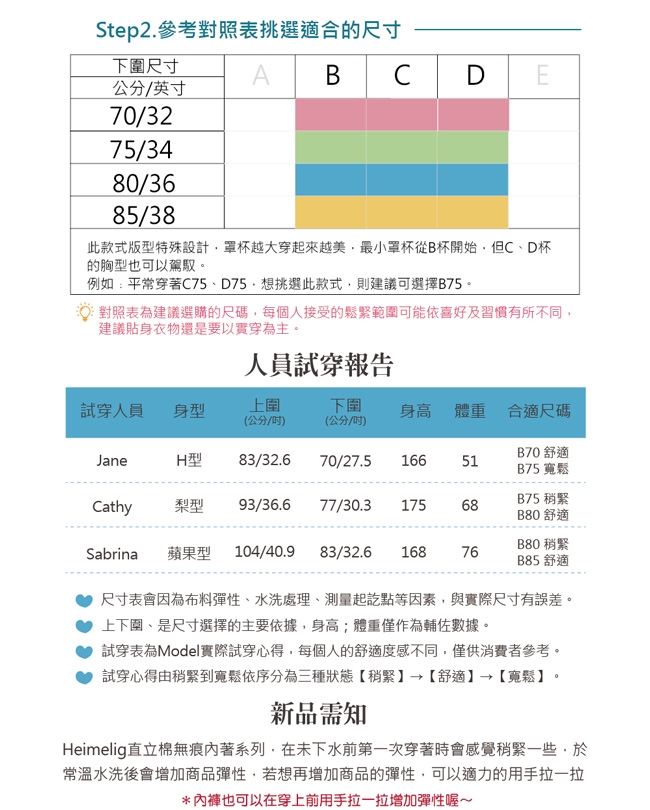 Step2.參考對照表挑選適合的尺寸

| 下圍尺寸 公分/英寸 | A | B | C | D | E |
|---|---|---|---|---|---|
| 70/32 | | | | | |
| 75/34 | | | | | |
| 80/36 | | | | | |
| 85/38 | | | | | |

此款式版型特殊設計，罩杯越大穿起來越美，最小罩杯從B杯開始，但C、D杯的胸型也可以駕馭。
例如：平常穿著C75、D75，想挑選此款式，則建議可選擇B75。

對照表為建議選購的尺碼，每個人接受的鬆緊範圍可能依喜好及習慣有所不同，建議貼身衣物還是要以實穿為主。

人員試穿報告

| 試穿人員 | 身型 | 上圍 (公分/吋) | 下圍 (公分/吋) | 身高 | 體重 | 合適尺碼 |
|---|---|---|---|---|---|---|
| Jane | H型 | 83/32.6 | 70/27.5 | 166 | 51 | B70 舒適 B75 寬鬆 |
| Cathy | 梨型 | 93/36.6 | 77/30.3 | 175 | 68 | B75 稍緊 B80 舒適 |
| Sabrina | 蘋果型 | 104/40.9 | 83/32.6 | 168 | 76 | B80 稍緊 B85 舒適 |

尺寸表會因為布料彈性、水洗處理、測量起訖點等因素，與實際尺寸有誤差。
上下圍、是尺寸選擇的主要依據，身高；體重僅作為輔佐數據。
試穿表為Model實際試穿心得，每個人的舒適度感不同，僅供消費者參考。
試穿心得由稍緊到寬鬆依序分為三種狀態【稍緊】→【舒適】→【寬鬆】。

新品需知

Heimelig直立棉無痕內著系列，在未下水前第一次穿著時會感覺稍緊一些，於常溫水洗後會增加商品彈性，若想再增加商品的彈性，可以適力的用手拉一拉

＊內褲也可以在穿上前用手拉一拉增加彈性喔～